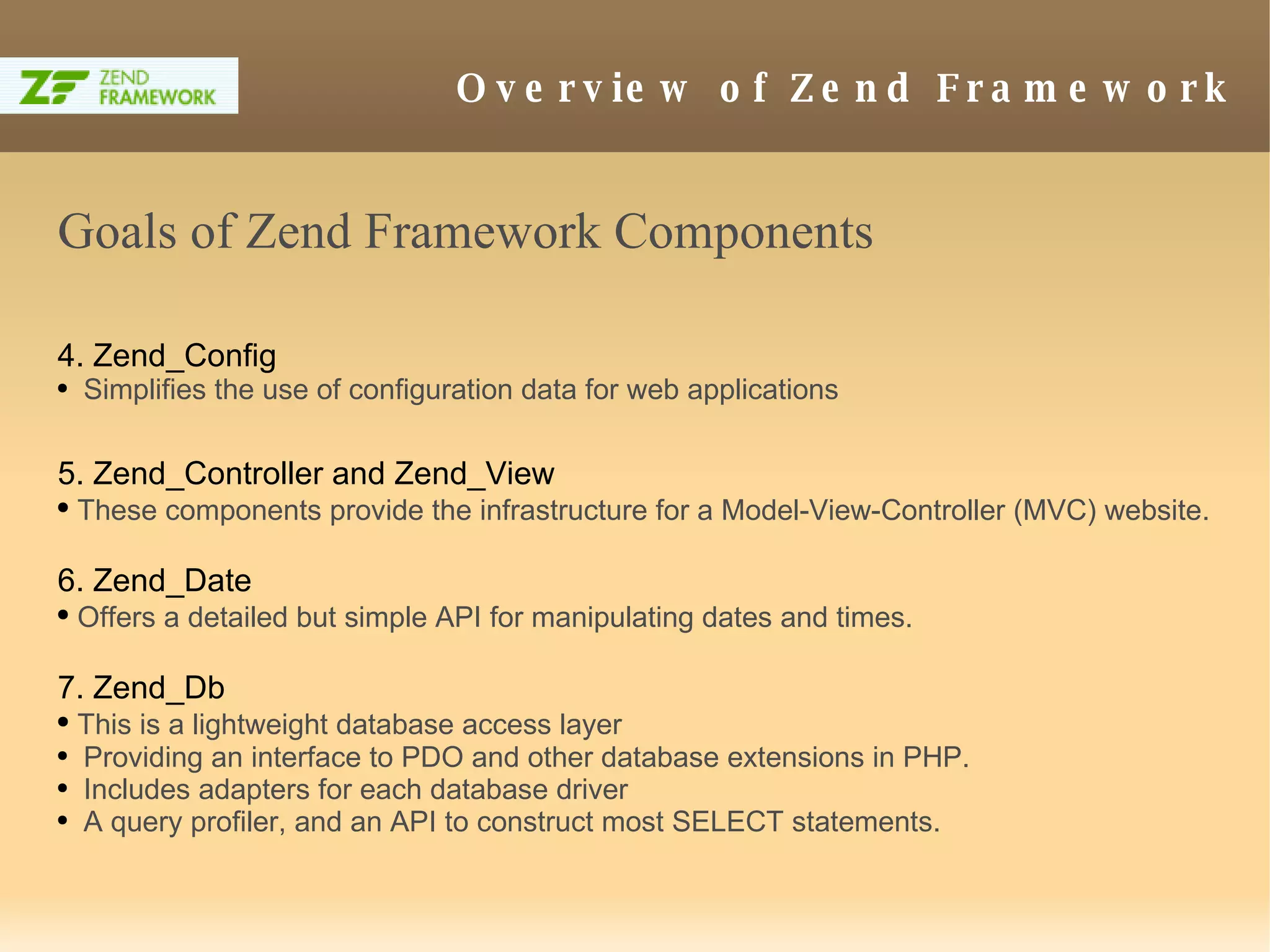 ZF ZEND FRAMEWORK

Overview of Zend Framework

Goals of Zend Framework Components

4. Zend_Config
• Simplifies the use of configuration data for web applications

5. Zend_Controller and Zend_View
• These components provide the infrastructure for a Model-View-Controller (MVC) website.

6. Zend_Date
• Offers a detailed but simple API for manipulating dates and times.

7. Zend_Db
• This is a lightweight database access layer
• Providing an interface to PDO and other database extensions in PHP.
• Includes adapters for each database driver
• A query profiler, and an API to construct most SELECT statements.